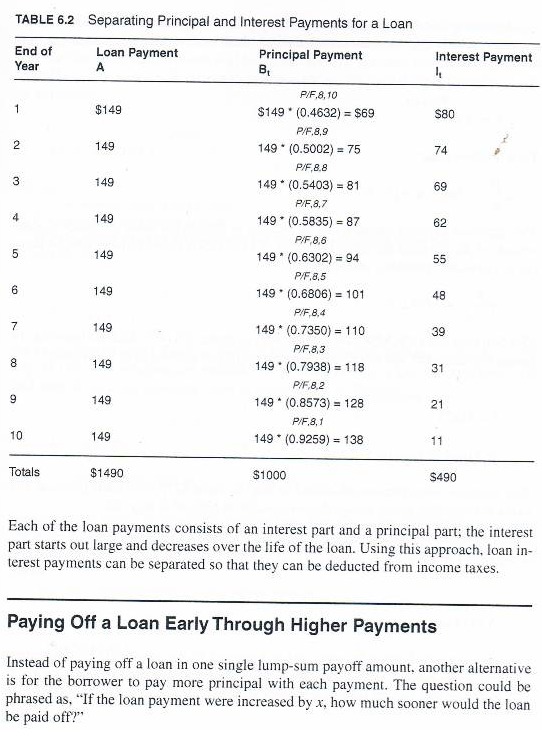 TABLE 6.2 Separating Principal and Interest Payments for a Loan

| End of Year | Loan Payment A | Principal Payment $B_t$ | Interest Payment $I_t$ |
|---|---|---|---|
| 1 | \$149 | P/F,8,10 \$149 * (0.4632) = \$69 | \$80 |
| 2 | 149 | P/F,8,9 149 * (0.5002) = 75 | 74 |
| 3 | 149 | P/F,8,8 149 * (0.5403) = 81 | 69 |
| 4 | 149 | P/F,8,7 149 * (0.5835) = 87 | 62 |
| 5 | 149 | P/F,8,6 149 * (0.6302) = 94 | 55 |
| 6 | 149 | P/F,8,5 149 * (0.6806) = 101 | 48 |
| 7 | 149 | P/F,8,4 149 * (0.7350) = 110 | 39 |
| 8 | 149 | P/F,8,3 149 * (0.7938) = 118 | 31 |
| 9 | 149 | P/F,8,2 149 * (0.8573) = 128 | 21 |
| 10 | 149 | P/F,8,1 149 * (0.9259) = 138 | 11 |
| Totals | \$1490 | \$1000 | \$490 |

Each of the loan payments consists of an interest part and a principal part; the interest part starts out large and decreases over the life of the loan. Using this approach, loan interest payments can be separated so that they can be deducted from income taxes.

Paying Off a Loan Early Through Higher Payments

Instead of paying off a loan in one single lump-sum payoff amount, another alternative is for the borrower to pay more principal with each payment. The question could be phrased as, "If the loan payment were increased by $x$, how much sooner would the loan be paid off?"